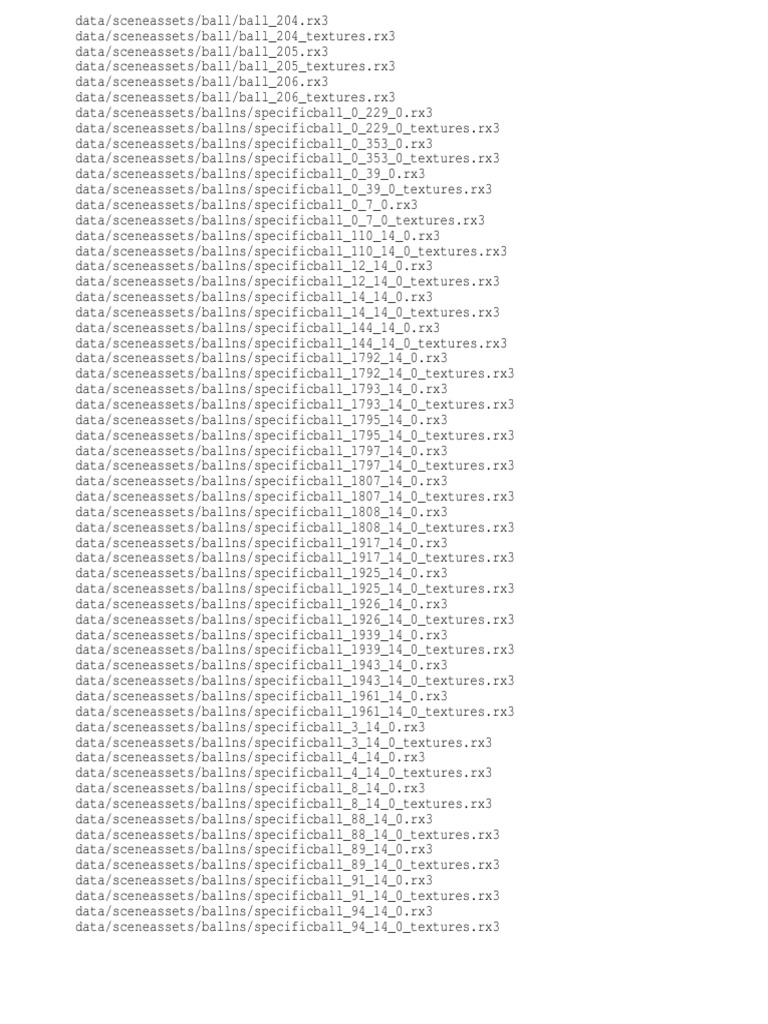 data/sceneassets/ball/ball_204.rx3
data/sceneassets/ball/ball_204_textures.rx3
data/sceneassets/ball/ball_205.rx3
data/sceneassets/ball/ball_205_textures.rx3
data/sceneassets/ball/ball_206.rx3
data/sceneassets/ball/ball_206_textures.rx3
data/sceneassets/ballns/specificball_0_229_0.rx3
data/sceneassets/ballns/specificball_0_229_0_textures.rx3
data/sceneassets/ballns/specificball_0_353_0.rx3
data/sceneassets/ballns/specificball_0_353_0_textures.rx3
data/sceneassets/ballns/specificball_0_39_0.rx3
data/sceneassets/ballns/specificball_0_39_0_textures.rx3
data/sceneassets/ballns/specificball_0_7_0.rx3
data/sceneassets/ballns/specificball_0_7_0_textures.rx3
data/sceneassets/ballns/specificball_110_14_0.rx3
data/sceneassets/ballns/specificball_110_14_0_textures.rx3
data/sceneassets/ballns/specificball_12_14_0.rx3
data/sceneassets/ballns/specificball_12_14_0_textures.rx3
data/sceneassets/ballns/specificball_14_14_0.rx3
data/sceneassets/ballns/specificball_14_14_0_textures.rx3
data/sceneassets/ballns/specificball_144_14_0.rx3
data/sceneassets/ballns/specificball_144_14_0_textures.rx3
data/sceneassets/ballns/specificball_1792_14_0.rx3
data/sceneassets/ballns/specificball_1792_14_0_textures.rx3
data/sceneassets/ballns/specificball_1793_14_0.rx3
data/sceneassets/ballns/specificball_1793_14_0_textures.rx3
data/sceneassets/ballns/specificball_1795_14_0.rx3
data/sceneassets/ballns/specificball_1795_14_0_textures.rx3
data/sceneassets/ballns/specificball_1797_14_0.rx3
data/sceneassets/ballns/specificball_1797_14_0_textures.rx3
data/sceneassets/ballns/specificball_1807_14_0.rx3
data/sceneassets/ballns/specificball_1807_14_0_textures.rx3
data/sceneassets/ballns/specificball_1808_14_0.rx3
data/sceneassets/ballns/specificball_1808_14_0_textures.rx3
data/sceneassets/ballns/specificball_1917_14_0.rx3
data/sceneassets/ballns/specificball_1917_14_0_textures.rx3
data/sceneassets/ballns/specificball_1925_14_0.rx3
data/sceneassets/ballns/specificball_1925_14_0_textures.rx3
data/sceneassets/ballns/specificball_1926_14_0.rx3
data/sceneassets/ballns/specificball_1926_14_0_textures.rx3
data/sceneassets/ballns/specificball_1939_14_0.rx3
data/sceneassets/ballns/specificball_1939_14_0_textures.rx3
data/sceneassets/ballns/specificball_1943_14_0.rx3
data/sceneassets/ballns/specificball_1943_14_0_textures.rx3
data/sceneassets/ballns/specificball_1961_14_0.rx3
data/sceneassets/ballns/specificball_1961_14_0_textures.rx3
data/sceneassets/ballns/specificball_3_14_0.rx3
data/sceneassets/ballns/specificball_3_14_0_textures.rx3
data/sceneassets/ballns/specificball_4_14_0.rx3
data/sceneassets/ballns/specificball_4_14_0_textures.rx3
data/sceneassets/ballns/specificball_8_14_0.rx3
data/sceneassets/ballns/specificball_8_14_0_textures.rx3
data/sceneassets/ballns/specificball_88_14_0.rx3
data/sceneassets/ballns/specificball_88_14_0_textures.rx3
data/sceneassets/ballns/specificball_89_14_0.rx3
data/sceneassets/ballns/specificball_89_14_0_textures.rx3
data/sceneassets/ballns/specificball_91_14_0.rx3
data/sceneassets/ballns/specificball_91_14_0_textures.rx3
data/sceneassets/ballns/specificball_94_14_0.rx3
data/sceneassets/ballns/specificball_94_14_0_textures.rx3